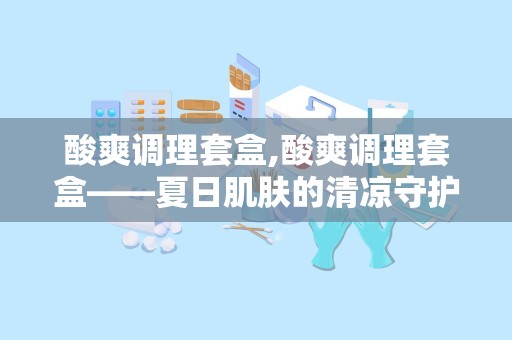 酸爽调理套盒,酸爽调理套盒——夏日肌肤的清凉守护